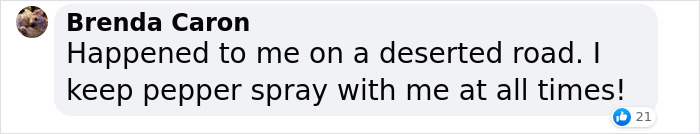 Brenda Caron
Happened to me on a deserted road. I keep pepper spray with me at all times!

21